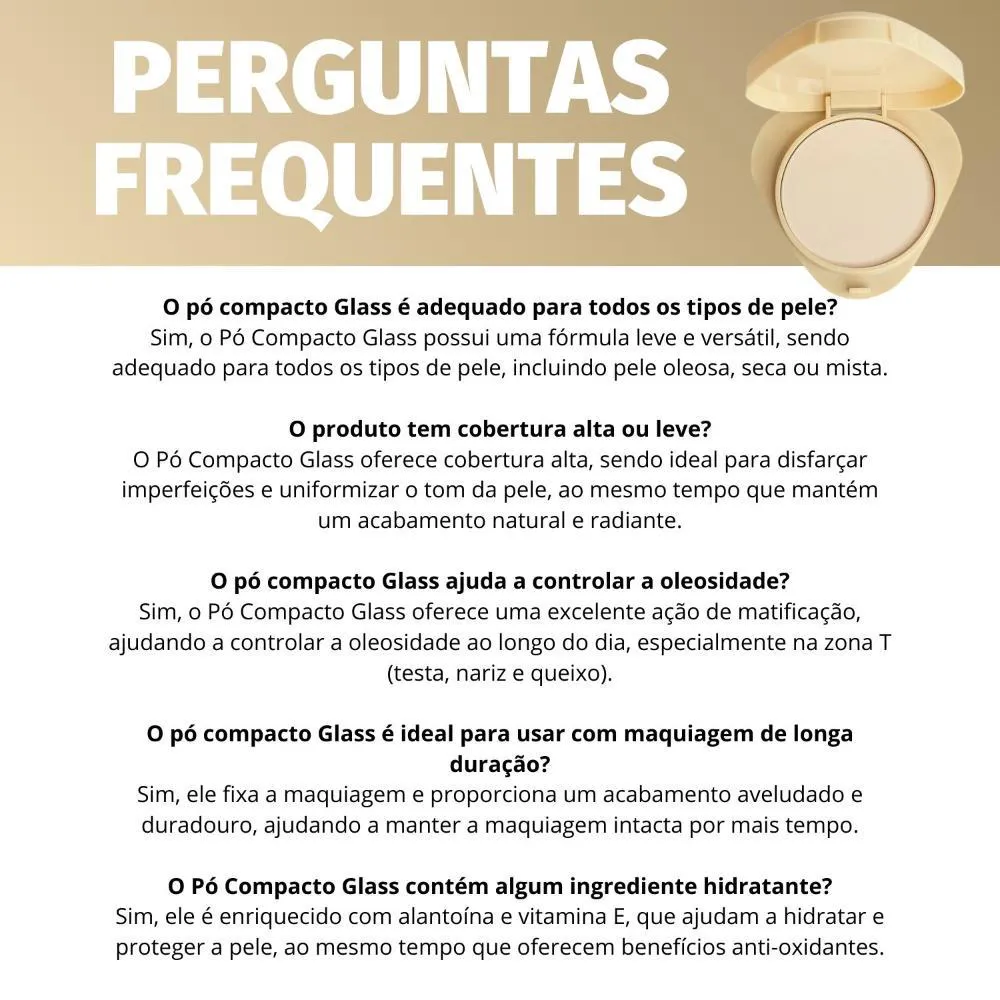 PERGUNTAS FREQUENTES

O pó compacto Glass é adequado para todos os tipos de pele?
Sim, o Pó Compacto Glass possui uma fórmula leve e versátil, sendo adequado para todos os tipos de pele, incluindo pele oleosa, seca ou mista.

O produto tem cobertura alta ou leve?
O Pó Compacto Glass oferece cobertura alta, sendo ideal para disfarçar imperfeições e uniformizar o tom da pele, ao mesmo tempo que mantém um acabamento natural e radiante.

O pó compacto Glass ajuda a controlar a oleosidade?
Sim, o Pó Compacto Glass oferece uma excelente ação de matificação, ajudando a controlar a oleosidade ao longo do dia, especialmente na zona T (testa, nariz e queixo).

O pó compacto Glass é ideal para usar com maquiagem de longa duração?
Sim, ele fixa a maquiagem e proporciona um acabamento aveludado e duradouro, ajudando a manter a maquiagem intacta por mais tempo.

O Pó Compacto Glass contém algum ingrediente hidratante?
Sim, ele é enriquecido com alantoína e vitamina E, que ajudam a hidratar e proteger a pele, ao mesmo tempo que oferecem benefícios anti-oxidantes.